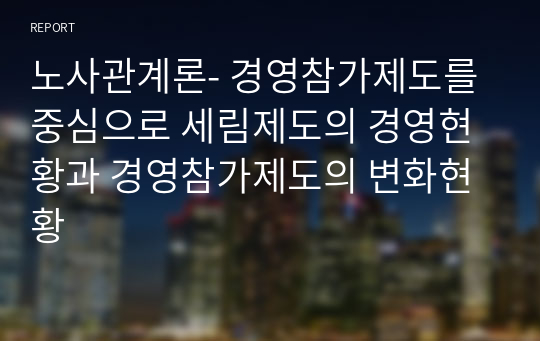 REPORT

노사관계론- 경영참가제도를 중심으로 세림제도의 경영현황과 경영참가제도의 변화현황